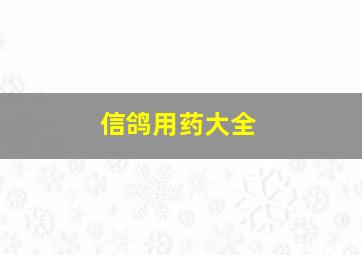 信鸽用药大全